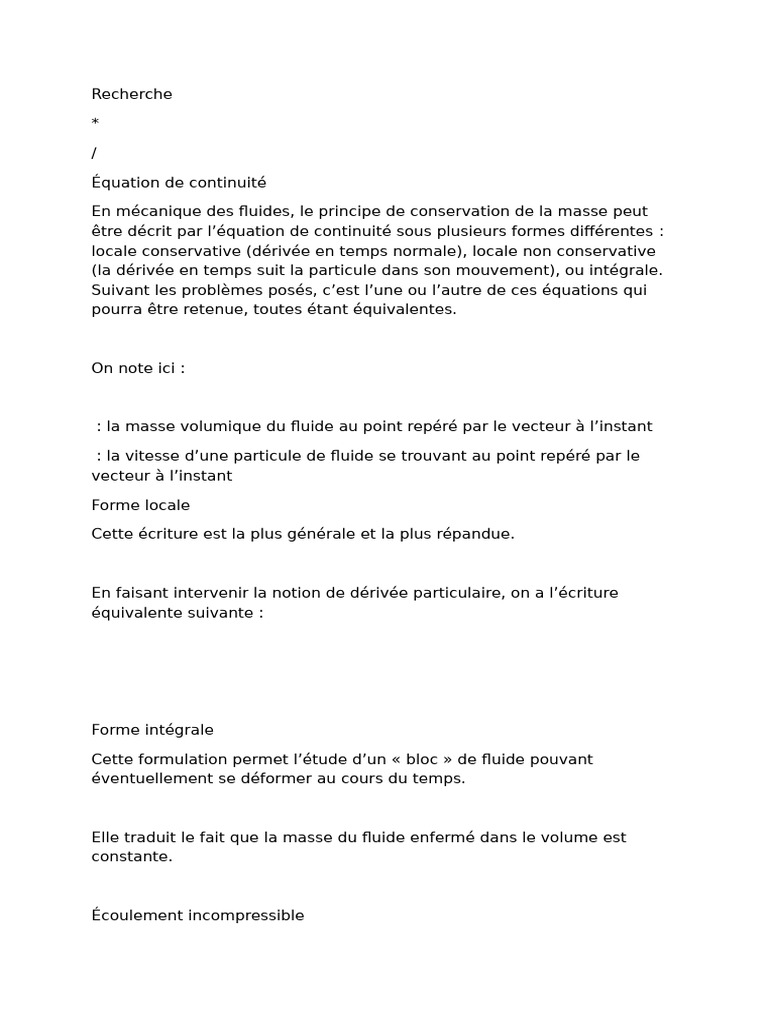 Recherche

*

/

Équation de continuité

En mécanique des fluides, le principe de conservation de la masse peut être décrit par l'équation de continuité sous plusieurs formes différentes : locale conservative (dérivée en temps normale), locale non conservative (la dérivée en temps suit la particule dans son mouvement), ou intégrale. Suivant les problèmes posés, c'est l'une ou l'autre de ces équations qui pourra être retenue, toutes étant équivalentes.

On note ici :

: la masse volumique du fluide au point repéré par le vecteur à l'instant

: la vitesse d'une particule de fluide se trouvant au point repéré par le vecteur à l'instant

Forme locale

Cette écriture est la plus générale et la plus répandue.

En faisant intervenir la notion de dérivée particulaire, on a l'écriture équivalente suivante :

Forme intégrale

Cette formulation permet l'étude d'un « bloc » de fluide pouvant éventuellement se déformer au cours du temps.

Elle traduit le fait que la masse du fluide enfermé dans le volume est constante.

Écoulement incompressible